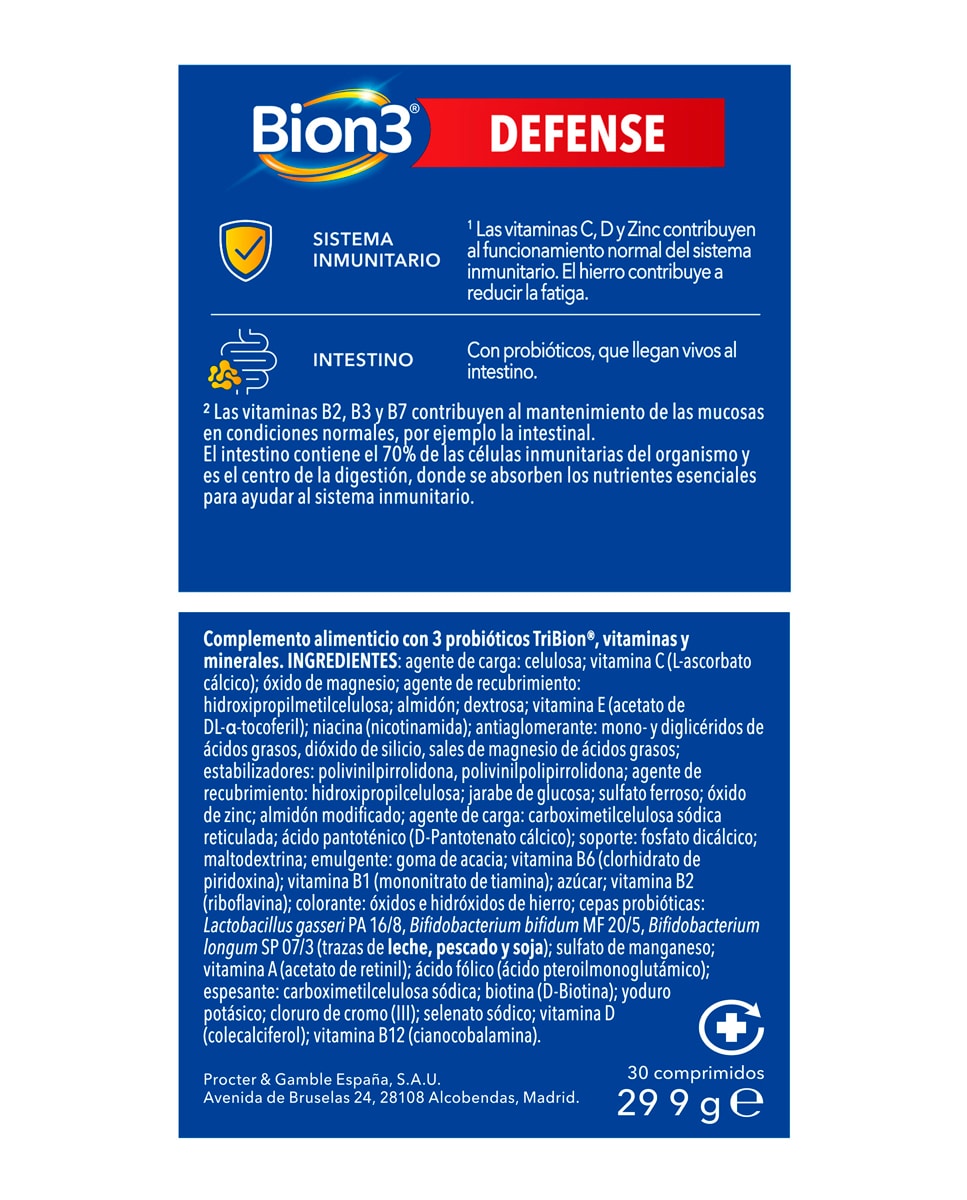 Bion3®
DEFENSE

SISTEMA INMUNITARIO

¹ Las vitaminas C, D y Zinc contribuyen al funcionamiento normal del sistema inmunitario. El hierro contribuye a reducir la fatiga.

INTESTINO

Con probióticos, que llegan vivos al intestino.

² Las vitaminas B2, B3 y B7 contribuyen al mantenimiento de las mucosas en condiciones normales, por ejemplo la intestinal.
El intestino contiene el 70% de las células inmunitarias del organismo y es el centro de la digestión, donde se absorben los nutrientes esenciales para ayudar al sistema inmunitario.

Complemento alimenticio con 3 probióticos TriBion®, vitaminas y minerales. INGREDIENTES: agente de carga: celulosa; vitamina C (L-ascorbato cálcico); óxido de magnesio; agente de recubrimiento: hidroxipropilmetilcelulosa; almidón; dextrosa; vitamina E (acetato de DL-α-tocoferil); niacina (nicotinamida); antiaglomerante: mono- y diglicéridos de ácidos grasos, dióxido de silicio, sales de magnesio de ácidos grasos; estabilizadores: polivinilpirrolidona, polivinilpolipirrolidona; agente de recubrimiento: hidroxipropilcelulosa; jarabe de glucosa; sulfato ferroso; óxido de zinc; almidón modificado; agente de carga: carboximetilcelulosa sódica reticulada; ácido pantoténico (D-Pantotenato cálcico); soporte: fosfato dicálcico; maltodextrina; emulgente: goma de acacia; vitamina B6 (clorhidrato de piridoxina); vitamina B1 (mononitrato de tiamina); azúcar; vitamina B2 (riboflavina); colorante: óxidos e hidróxidos de hierro; cepas probióticas: Lactobacillus gasseri PA 16/8, Bifidobacterium bifidum MF 20/5, Bifidobacterium longum SP 07/3 (trazas de leche, pescado y soja); sulfato de manganeso; vitamina A (acetato de retinil); ácido fólico (ácido pteroilmonoglutámico); espesante: carboximetilcelulosa sódica; biotina (D-Biotina); yoduro potásico; cloruro de cromo (III); selenato sódico; vitamina D (colecalciferol); vitamina B12 (cianocobalamina).

Procter & Gamble España, S.A.U.
Avenida de Bruselas 24, 28108 Alcobendas, Madrid.

30 comprimidos
29 9 g ℮